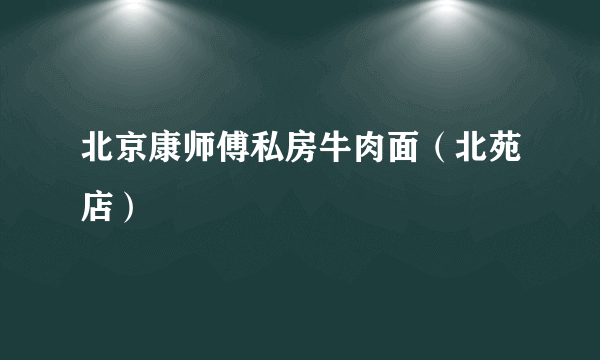 北京康师傅私房牛肉面（北苑店）